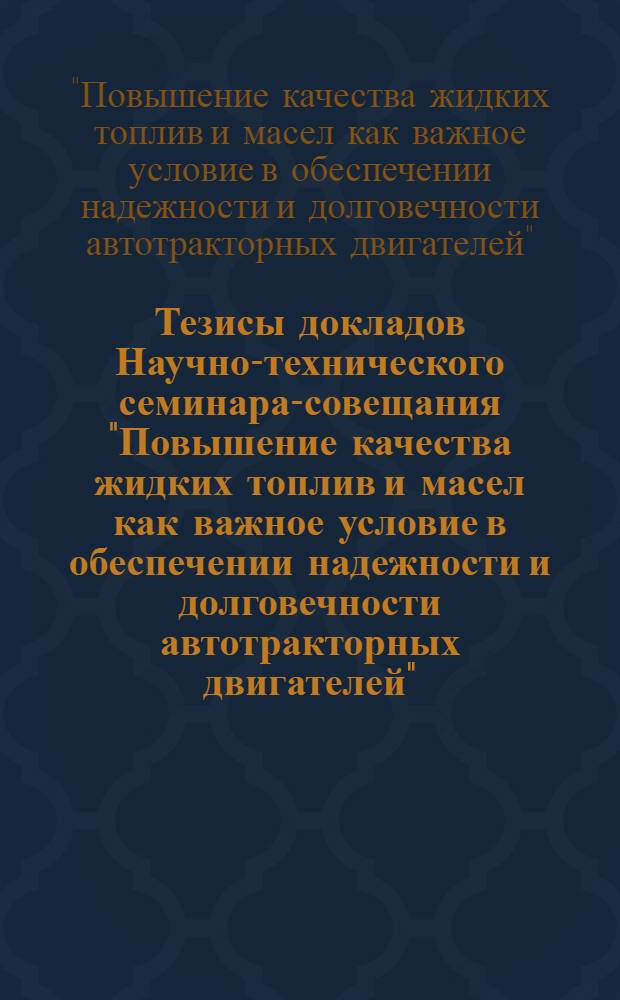 "Повышение качества жидких топлив и масел как важное условие в обеспечении надежности и долговечности автотракторных двигателей"

Тезисы докладов Научно-технического семинара-совещания "Повышение качества жидких топлив и масел как важное условие в обеспечении надежности и долговечности автотракторных двигателей"